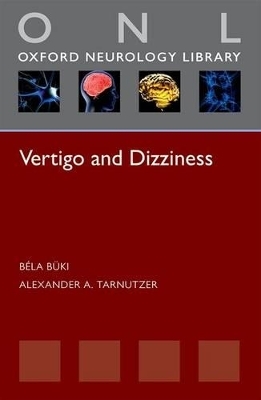 O N L
OXFORD NEUROLOGY LIBRARY

Vertigo and Dizziness

BÉLA BÜKI
ALEXANDER A. TARNUTZER